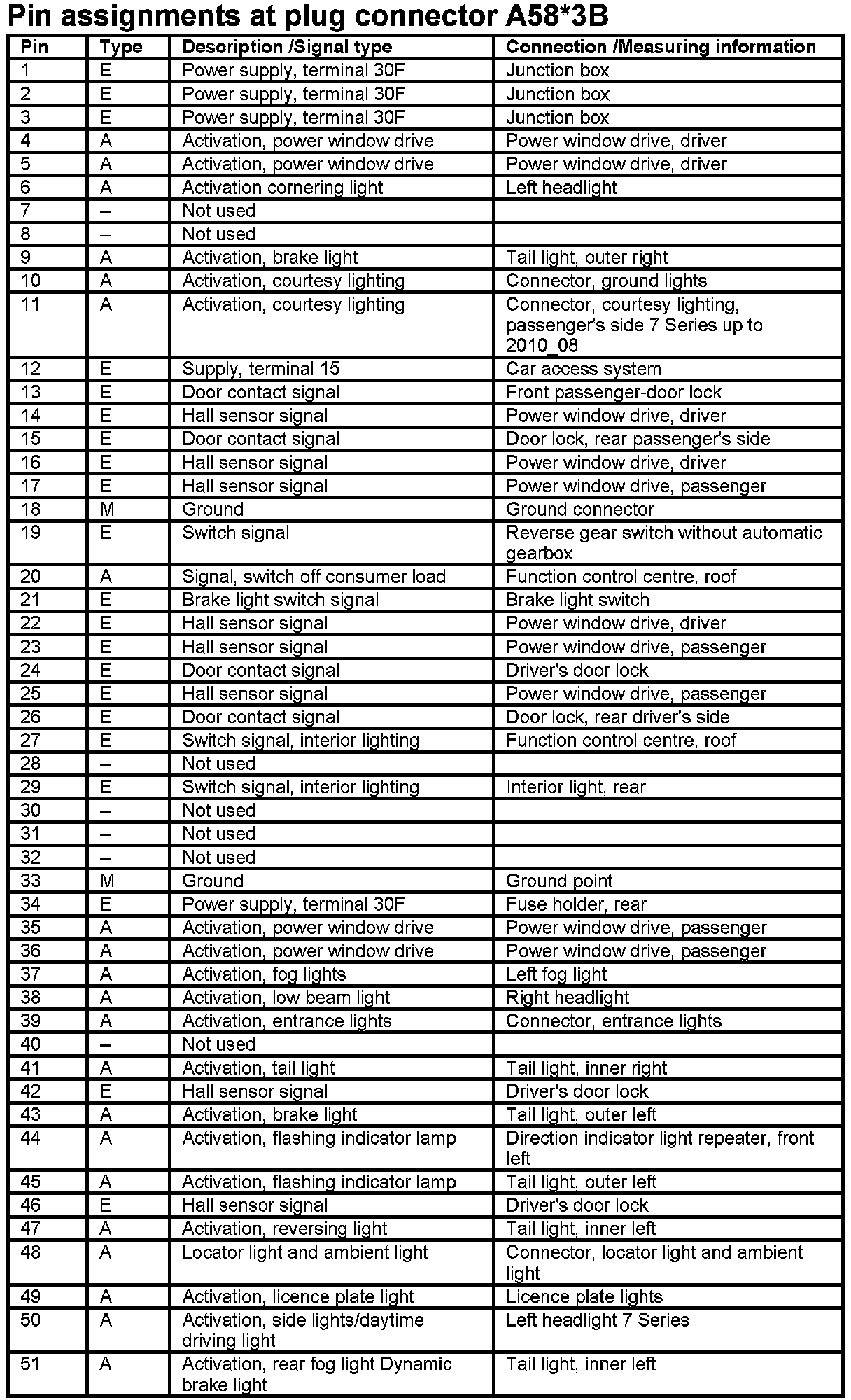 Pin assignments at plug connector A58*3B

| Pin | Type | Description /Signal type | Connection /Measuring information |
|---|---|---|---|
| 1 | E | Power supply, terminal 30F | Junction box |
| 2 | E | Power supply, terminal 30F | Junction box |
| 3 | E | Power supply, terminal 30F | Junction box |
| 4 | A | Activation, power window drive | Power window drive, driver |
| 5 | A | Activation, power window drive | Power window drive, driver |
| 6 | A | Activation cornering light | Left headlight |
| 7 | -- | Not used | |
| 8 | -- | Not used | |
| 9 | A | Activation, brake light | Tail light, outer right |
| 10 | A | Activation, courtesy lighting | Connector, ground lights |
| 11 | A | Activation, courtesy lighting | Connector, courtesy lighting, passenger's side 7 Series up to 2010_08 |
| 12 | E | Supply, terminal 15 | Car access system |
| 13 | E | Door contact signal | Front passenger-door lock |
| 14 | E | Hall sensor signal | Power window drive, driver |
| 15 | E | Door contact signal | Door lock, rear passenger's side |
| 16 | E | Hall sensor signal | Power window drive, driver |
| 17 | E | Hall sensor signal | Power window drive, passenger |
| 18 | M | Ground | Ground connector |
| 19 | E | Switch signal | Reverse gear switch without automatic gearbox |
| 20 | A | Signal, switch off consumer load | Function control centre, roof |
| 21 | E | Brake light switch signal | Brake light switch |
| 22 | E | Hall sensor signal | Power window drive, driver |
| 23 | E | Hall sensor signal | Power window drive, passenger |
| 24 | E | Door contact signal | Driver's door lock |
| 25 | E | Hall sensor signal | Power window drive, passenger |
| 26 | E | Door contact signal | Door lock, rear driver's side |
| 27 | E | Switch signal, interior lighting | Function control centre, roof |
| 28 | -- | Not used | |
| 29 | E | Switch signal, interior lighting | Interior light, rear |
| 30 | -- | Not used | |
| 31 | -- | Not used | |
| 32 | -- | Not used | |
| 33 | M | Ground | Ground point |
| 34 | E | Power supply, terminal 30F | Fuse holder, rear |
| 35 | A | Activation, power window drive | Power window drive, passenger |
| 36 | A | Activation, power window drive | Power window drive, passenger |
| 37 | A | Activation, fog lights | Left fog light |
| 38 | A | Activation, low beam light | Right headlight |
| 39 | A | Activation, entrance lights | Connector, entrance lights |
| 40 | -- | Not used | |
| 41 | A | Activation, tail light | Tail light, inner right |
| 42 | E | Hall sensor signal | Driver's door lock |
| 43 | A | Activation, brake light | Tail light, outer left |
| 44 | A | Activation, flashing indicator lamp | Direction indicator light repeater, front left |
| 45 | A | Activation, flashing indicator lamp | Tail light, outer left |
| 46 | E | Hall sensor signal | Driver's door lock |
| 47 | A | Activation, reversing light | Tail light, inner left |
| 48 | A | Locator light and ambient light | Connector, locator light and ambient light |
| 49 | A | Activation, licence plate light | Licence plate lights |
| 50 | A | Activation, side lights/daytime driving light | Left headlight 7 Series |
| 51 | A | Activation, rear fog light Dynamic brake light | Tail light, inner left |